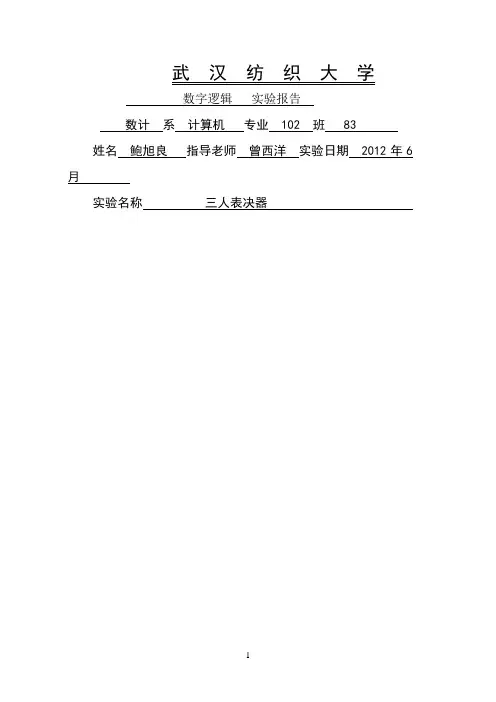 武 汉 纺 织 大 学

数字逻辑 实验报告

数计 系 计算机 专业 102 班 83

姓名 鲍旭良 指导老师 曾西洋 实验日期 2012 年 6 月

实验名称 三人表决器

1